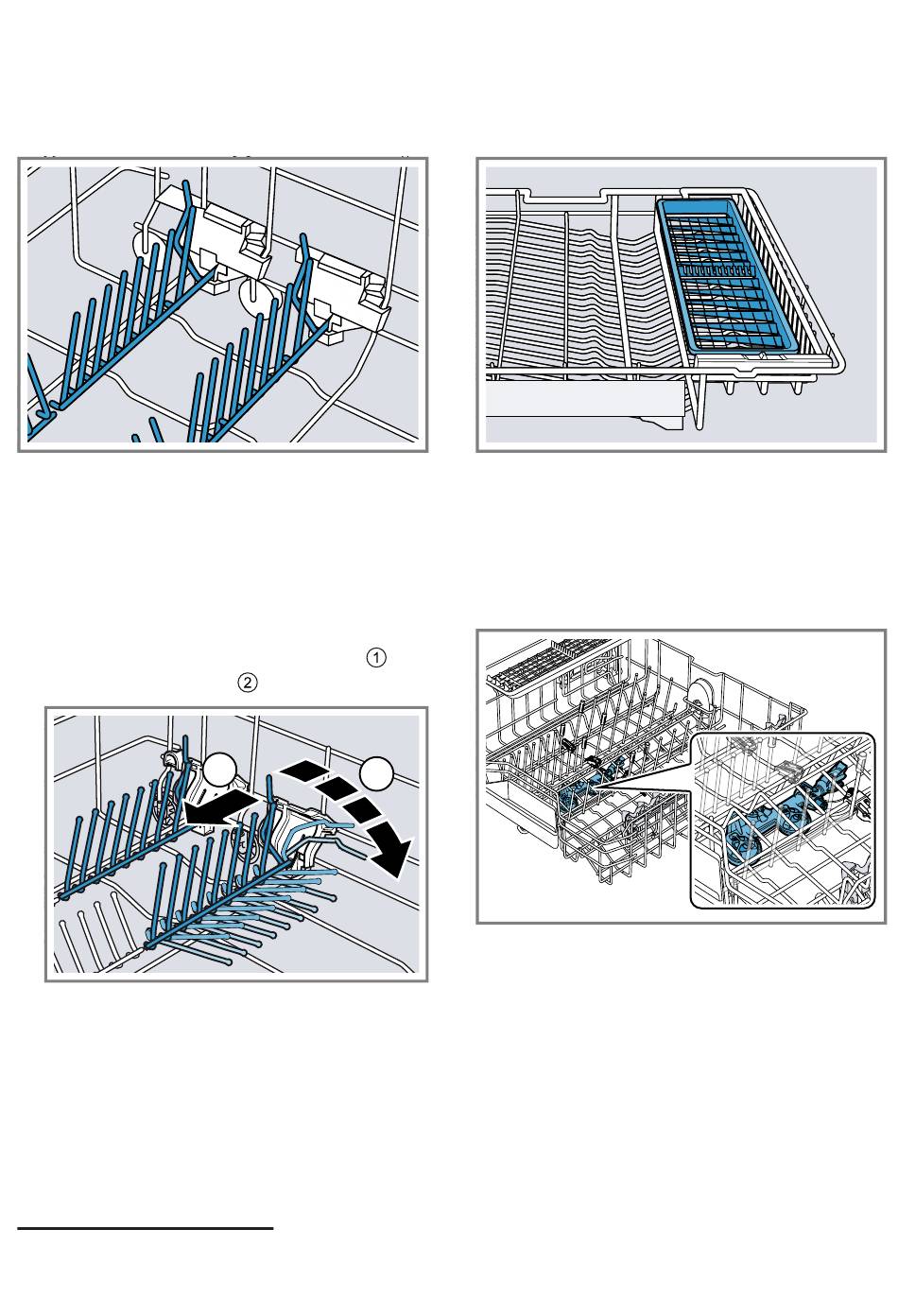 ①
②